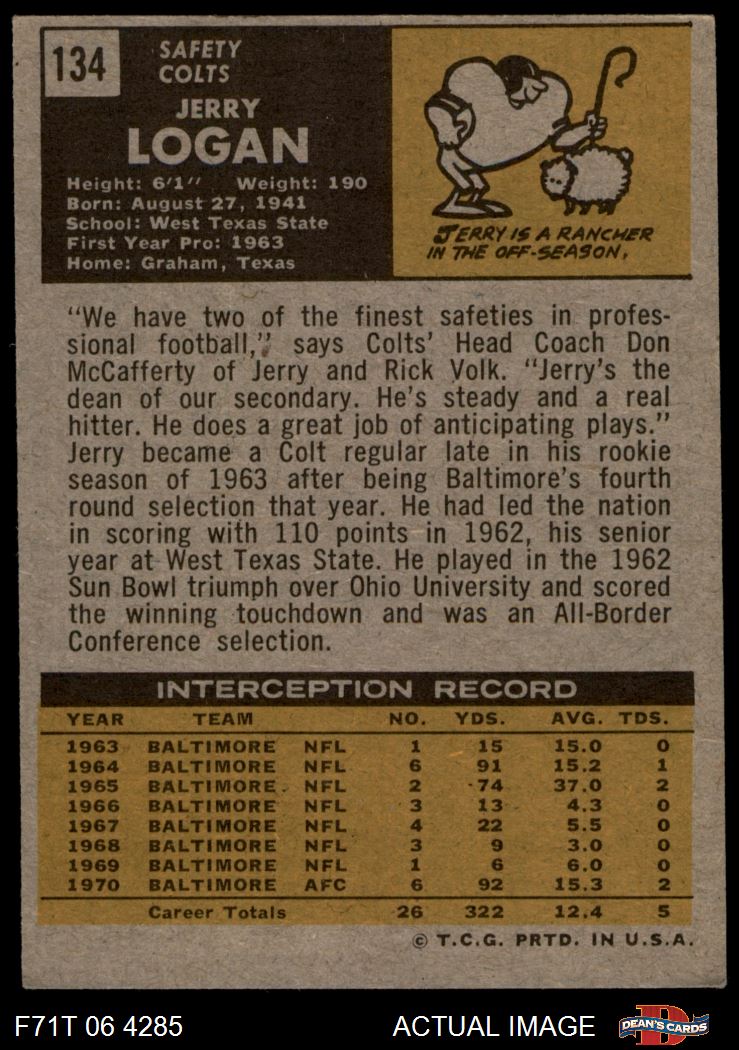 134

SAFETY
COLTS

JERRY
LOGAN

Height: 6'1" Weight: 190
Born: August 27, 1941
School: West Texas State
First Year Pro: 1963
Home: Graham, Texas

JERRY IS A RANCHER IN THE OFF-SEASON.

"We have two of the finest safeties in professional football," says Colts' Head Coach Don McCafferty of Jerry and Rick Volk. "Jerry's the dean of our secondary. He's steady and a real hitter. He does a great job of anticipating plays." Jerry became a Colt regular late in his rookie season of 1963 after being Baltimore's fourth round selection that year. He had led the nation in scoring with 110 points in 1962, his senior year at West Texas State. He played in the 1962 Sun Bowl triumph over Ohio University and scored the winning touchdown and was an All-Border Conference selection.

INTERCEPTION RECORD

| YEAR | TEAM | | NO. | YDS. | AVG. | TDS. |
|---|---|---|---|---|---|---|
| 1963 | BALTIMORE | NFL | 1 | 15 | 15.0 | 0 |
| 1964 | BALTIMORE | NFL | 6 | 91 | 15.2 | 1 |
| 1965 | BALTIMORE | NFL | 2 | 74 | 37.0 | 2 |
| 1966 | BALTIMORE | NFL | 3 | 13 | 4.3 | 0 |
| 1967 | BALTIMORE | NFL | 4 | 22 | 5.5 | 0 |
| 1968 | BALTIMORE | NFL | 3 | 9 | 3.0 | 0 |
| 1969 | BALTIMORE | NFL | 1 | 6 | 6.0 | 0 |
| 1970 | BALTIMORE | AFC | 6 | 92 | 15.3 | 2 |
| | Career Totals | | 26 | 322 | 12.4 | 5 |

© T.C.G. PRTD. IN U.S.A.

F71T 06 4285

ACTUAL IMAGE

DEAN'S CARDS